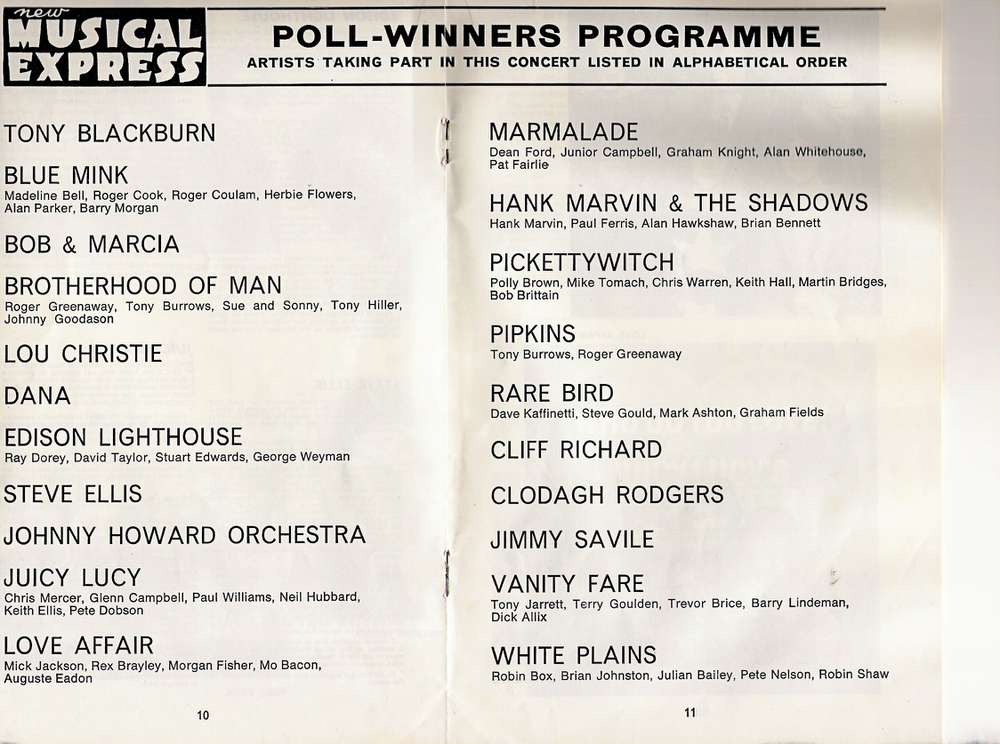 new MUSICAL EXPRESS

POLL-WINNERS PROGRAMME

ARTISTS TAKING PART IN THIS CONCERT LISTED IN ALPHABETICAL ORDER

TONY BLACKBURN

BLUE MINK
Madeline Bell, Roger Cook, Roger Coulam, Herbie Flowers, Alan Parker, Barry Morgan

BOB & MARCIA

BROTHERHOOD OF MAN
Roger Greenaway, Tony Burrows, Sue and Sonny, Tony Hiller, Johnny Goodason

LOU CHRISTIE

DANA

EDISON LIGHTHOUSE
Ray Dorey, David Taylor, Stuart Edwards, George Weyman

STEVE ELLIS

JOHNNY HOWARD ORCHESTRA

JUICY LUCY
Chris Mercer, Glenn Campbell, Paul Williams, Neil Hubbard, Keith Ellis, Pete Dobson

LOVE AFFAIR
Mick Jackson, Rex Brayley, Morgan Fisher, Mo Bacon, Auguste Eadon

10

MARMALADE
Dean Ford, Junior Campbell, Graham Knight, Alan Whitehouse, Pat Fairlie

HANK MARVIN & THE SHADOWS
Hank Marvin, Paul Ferris, Alan Hawkshaw, Brian Bennett

PICKETTYWITCH
Polly Brown, Mike Tomach, Chris Warren, Keith Hall, Martin Bridges, Bob Brittain

PIPKINS
Tony Burrows, Roger Greenaway

RARE BIRD
Dave Kaffinetti, Steve Gould, Mark Ashton, Graham Fields

CLIFF RICHARD

CLODAGH RODGERS

JIMMY SAVILE

VANITY FARE
Tony Jarrett, Terry Goulden, Trevor Brice, Barry Lindeman, Dick Allix

WHITE PLAINS
Robin Box, Brian Johnston, Julian Bailey, Pete Nelson, Robin Shaw

11